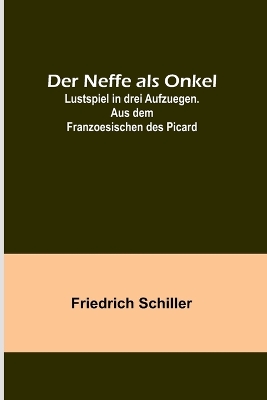 Der Neffe als Onkel
Lustspiel in drei Aufzuegen. Aus dem Franzoesischen des Picard

Friedrich Schiller